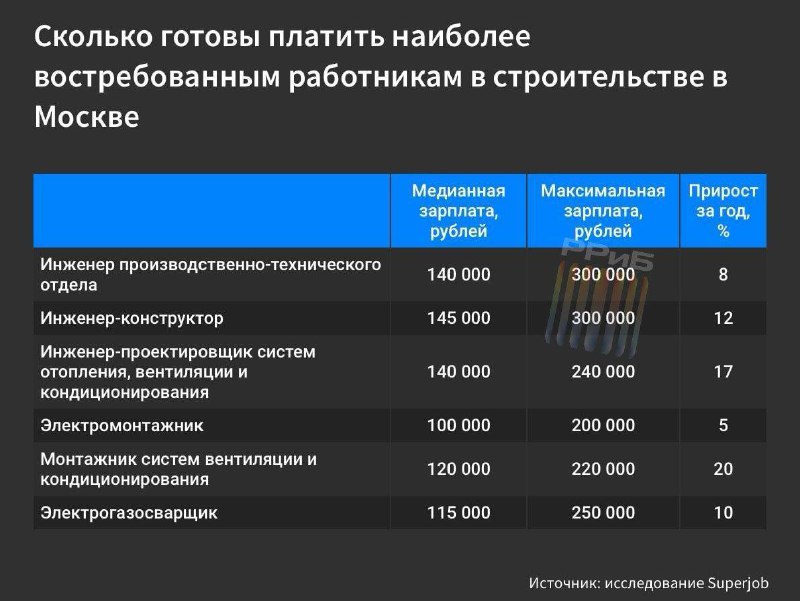 Сколько готовы платить наиболее востребованным работникам в строительстве в Москве

| | Медианная зарплата, рублей | Максимальная зарплата, рублей | Прирост за год, % |
|---|---|---|---|
| Инженер производственно-технического отдела | 140 000 | 300 000 | 8 |
| Инженер-конструктор | 145 000 | 300 000 | 12 |
| Инженер-проектировщик систем отопления, вентиляции и кондиционирования | 140 000 | 240 000 | 17 |
| Электромонтажник | 100 000 | 200 000 | 5 |
| Монтажник систем вентиляции и кондиционирования | 120 000 | 220 000 | 20 |
| Электрогазосварщик | 115 000 | 250 000 | 10 |

РРиБ

Источник: исследование Superjob